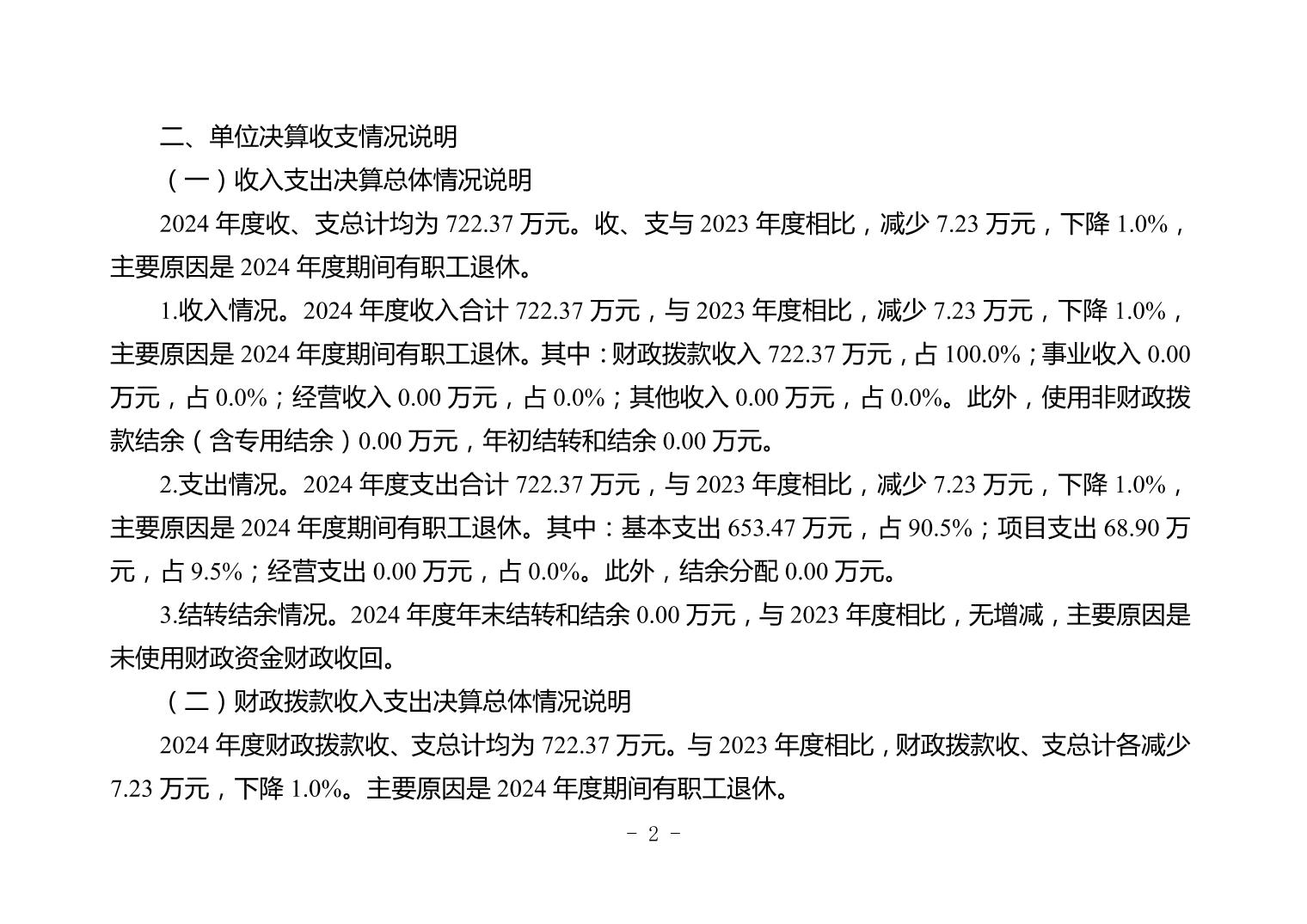 二、单位决算收支情况说明

（一）收入支出决算总体情况说明

2024 年度收、支总计均为 722.37 万元。收、支与 2023 年度相比，减少 7.23 万元，下降 1.0%，主要原因是 2024 年度期间有职工退休。

1.收入情况。2024 年度收入合计 722.37 万元，与 2023 年度相比，减少 7.23 万元，下降 1.0%，主要原因是 2024 年度期间有职工退休。其中：财政拨款收入 722.37 万元，占 100.0%；事业收入 0.00 万元，占 0.0%；经营收入 0.00 万元，占 0.0%；其他收入 0.00 万元，占 0.0%。此外，使用非财政拨款结余（含专用结余）0.00 万元，年初结转和结余 0.00 万元。

2.支出情况。2024 年度支出合计 722.37 万元，与 2023 年度相比，减少 7.23 万元，下降 1.0%，主要原因是 2024 年度期间有职工退休。其中：基本支出 653.47 万元，占 90.5%；项目支出 68.90 万元，占 9.5%；经营支出 0.00 万元，占 0.0%。此外，结余分配 0.00 万元。

3.结转结余情况。2024 年度年末结转和结余 0.00 万元，与 2023 年度相比，无增减，主要原因是未使用财政资金财政收回。

（二）财政拨款收入支出决算总体情况说明

2024 年度财政拨款收、支总计均为 722.37 万元。与 2023 年度相比，财政拨款收、支总计各减少 7.23 万元，下降 1.0%。主要原因是 2024 年度期间有职工退休。

- 2 -